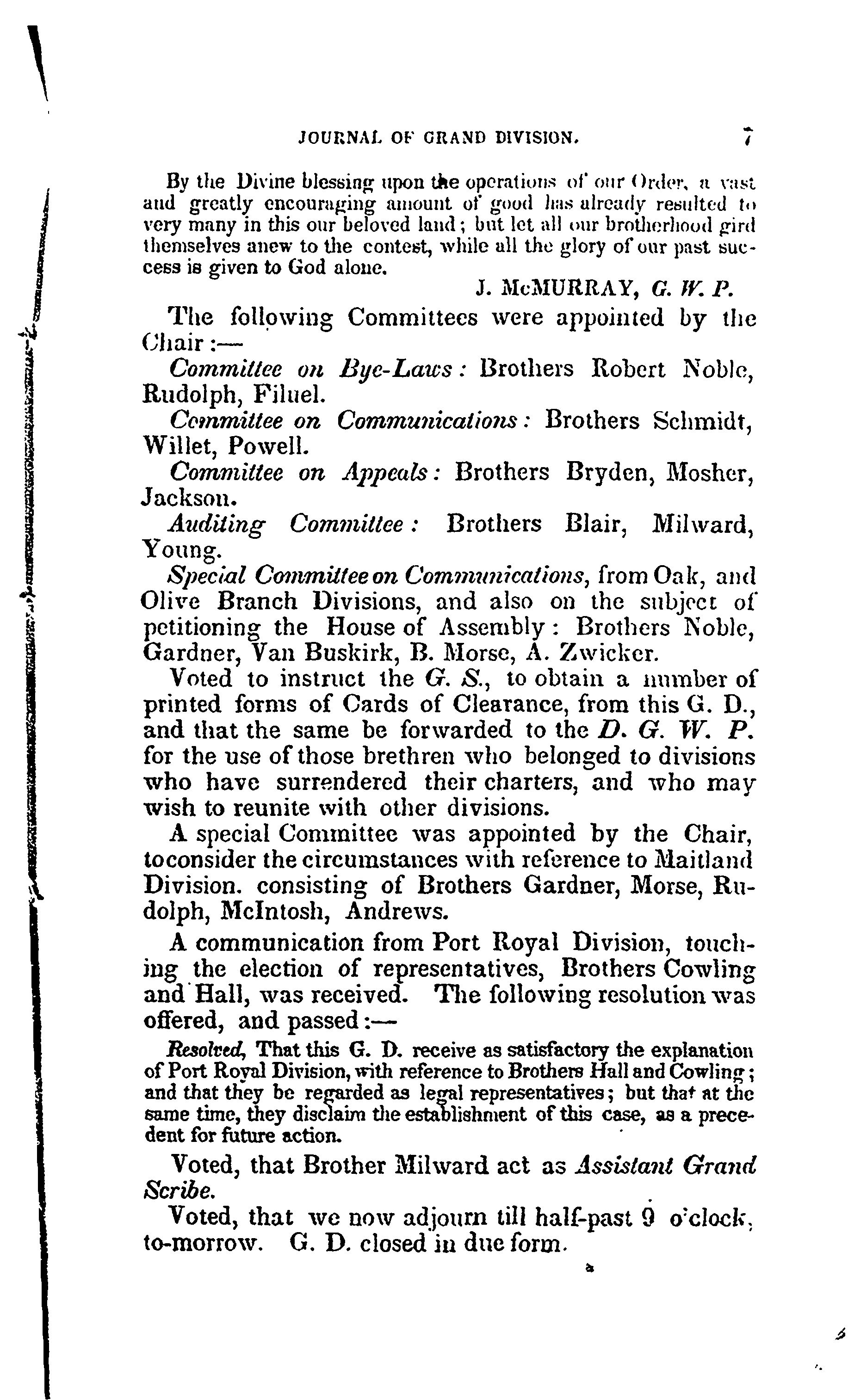 JOURNAL OF GRAND DIVISION. 7

By the Divine blessing upon the operations of our Order, a vast and greatly encouraging amount of good has already resulted to very many in this our beloved land; but let all our brotherhood gird themselves anew to the contest, while all the glory of our past success is given to God alone.

J. McMURRAY, G. W. P.

The following Committees were appointed by the Chair:—

Committee on Bye-Laws: Brothers Robert Noble, Rudolph, Filuel.

Committee on Communications: Brothers Schmidt, Willet, Powell.

Committee on Appeals: Brothers Bryden, Mosher, Jackson.

Auditing Committee: Brothers Blair, Milward, Young.

Special Committee on Communications, from Oak, and Olive Branch Divisions, and also on the subject of petitioning the House of Assembly: Brothers Noble, Gardner, Van Buskirk, B. Morse, A. Zwicker.

Voted to instruct the G. S., to obtain a number of printed forms of Cards of Clearance, from this G. D., and that the same be forwarded to the D. G. W. P. for the use of those brethren who belonged to divisions who have surrendered their charters, and who may wish to reunite with other divisions.

A special Committee was appointed by the Chair, toconsider the circumstances with reference to Maitland Division. consisting of Brothers Gardner, Morse, Rudolph, McIntosh, Andrews.

A communication from Port Royal Division, touching the election of representatives, Brothers Cowling and Hall, was received. The following resolution was offered, and passed:—

Resolved, That this G. D. receive as satisfactory the explanation of Port Royal Division, with reference to Brothers Hall and Cowling; and that they be regarded as legal representatives; but that at the same time, they disclaim the establishment of this case, as a precedent for future action.

Voted, that Brother Milward act as Assistant Grand Scribe.

Voted, that we now adjourn till half-past 9 o'clock, to-morrow. G. D. closed in due form.